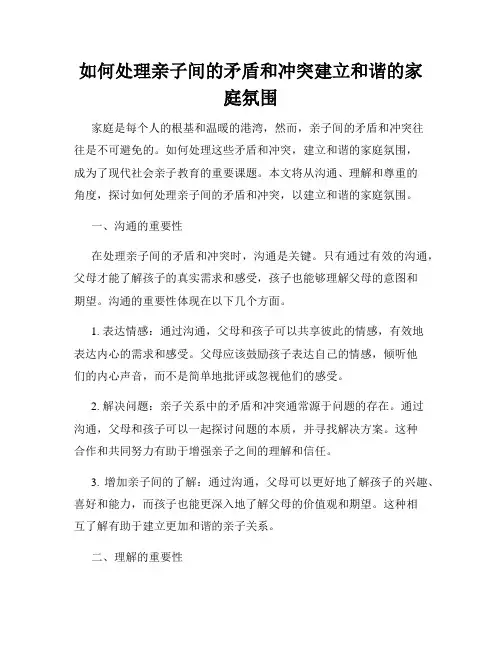 如何处理亲子间的矛盾和冲突建立和谐的家庭氛围

家庭是每个人的根基和温暖的港湾，然而，亲子间的矛盾和冲突往往是不可避免的。如何处理这些矛盾和冲突，建立和谐的家庭氛围，成为了现代社会亲子教育的重要课题。本文将从沟通、理解和尊重的角度，探讨如何处理亲子间的矛盾和冲突，以建立和谐的家庭氛围。

一、沟通的重要性

在处理亲子间的矛盾和冲突时，沟通是关键。只有通过有效的沟通，父母才能了解孩子的真实需求和感受，孩子也能够理解父母的意图和期望。沟通的重要性体现在以下几个方面。

1. 表达情感：通过沟通，父母和孩子可以共享彼此的情感，有效地表达内心的需求和感受。父母应该鼓励孩子表达自己的情感，倾听他们的内心声音，而不是简单地批评或忽视他们的感受。

2. 解决问题：亲子关系中的矛盾和冲突通常源于问题的存在。通过沟通，父母和孩子可以一起探讨问题的本质，并寻找解决方案。这种合作和共同努力有助于增强亲子之间的理解和信任。

3. 增加亲子间的了解：通过沟通，父母可以更好地了解孩子的兴趣、喜好和能力，而孩子也能更深入地了解父母的价值观和期望。这种相互了解有助于建立更加和谐的亲子关系。

二、理解的重要性